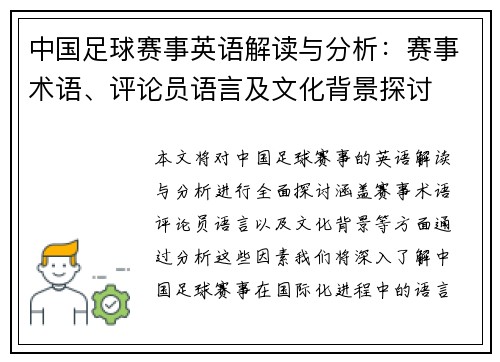 中国足球赛事英语解读与分析：赛事术语、评论员语言及文化背景探讨

本文将对中国足球赛事的英语解读与分析进行全面探讨涵盖赛事术语评论员语言以及文化背景等方面通过分析这些因素我们将深入了解中国足球赛事在国际化进程中的语言